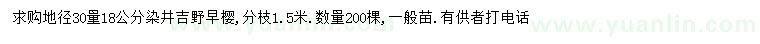 求购地径30量18公分染井吉野早樱，分枝1.5米．数量200棵，一般苗．有供者打电话

www.yuanlin.com